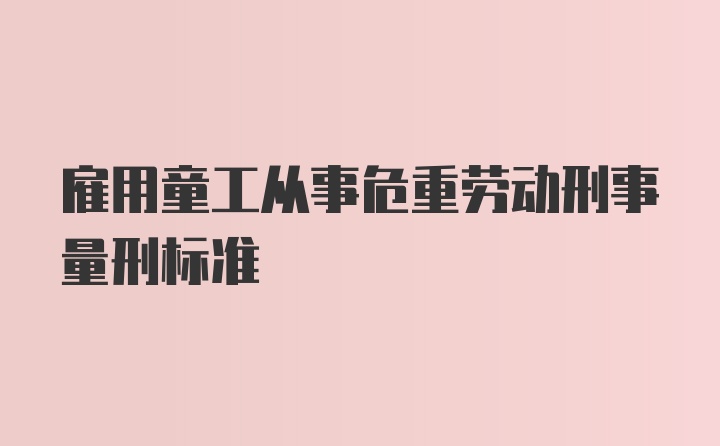 雇用童工从事危重劳动刑事量刑标准